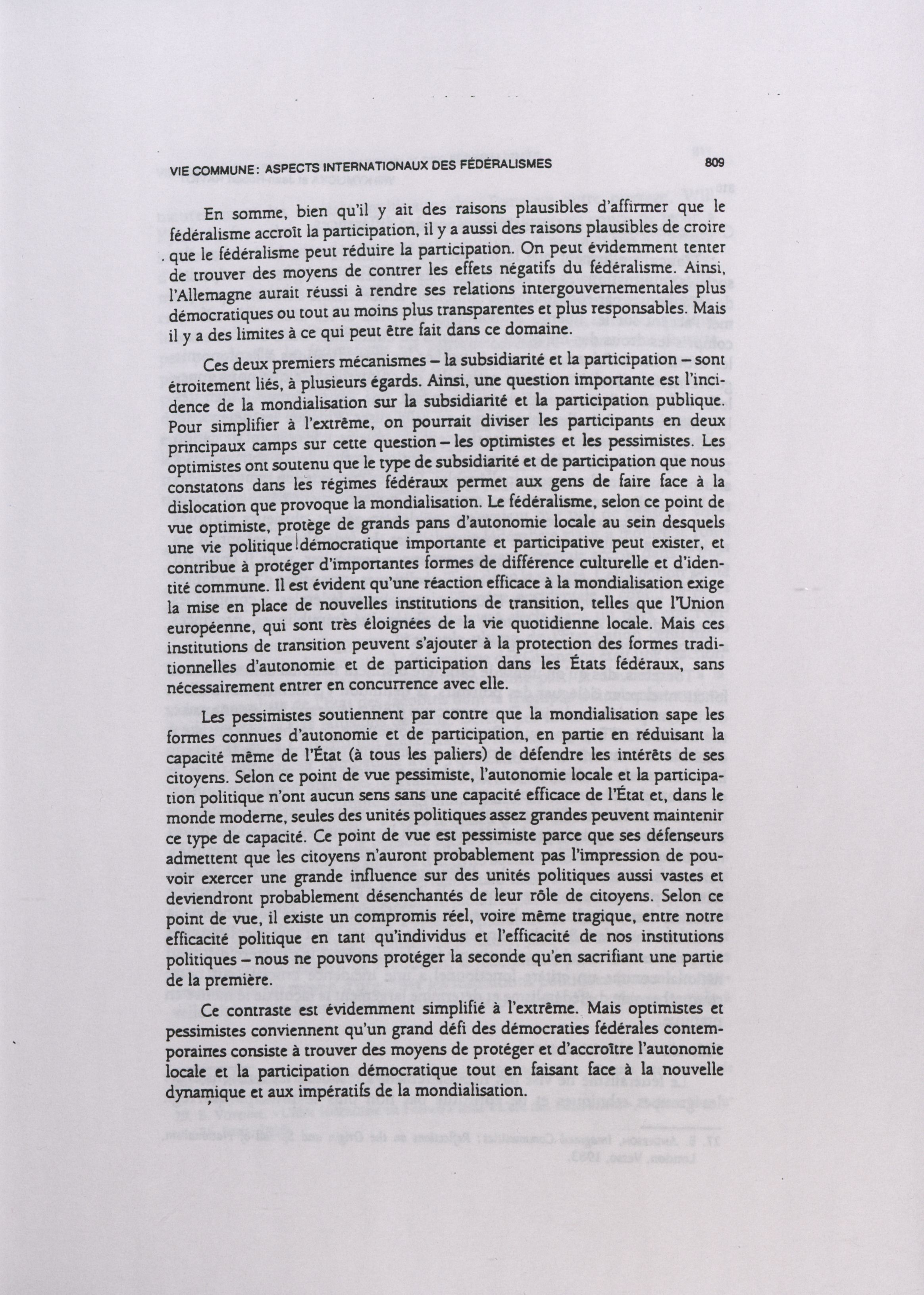 VIE COMMUNE : ASPECTS INTERNATIONAUX DES FÉDÉRALISMES 809

En somme, bien qu'il y ait des raisons plausibles d'affirmer que le fédéralisme accroît la participation, il y a aussi des raisons plausibles de croire que le fédéralisme peut réduire la participation. On peut évidemment tenter de trouver des moyens de contrer les effets négatifs du fédéralisme. Ainsi, l'Allemagne aurait réussi à rendre ses relations intergouvernementales plus démocratiques ou tout au moins plus transparentes et plus responsables. Mais il y a des limites à ce qui peut être fait dans ce domaine.

Ces deux premiers mécanismes – la subsidiarité et la participation – sont étroitement liés, à plusieurs égards. Ainsi, une question importante est l'incidence de la mondialisation sur la subsidiarité et la participation publique. Pour simplifier à l'extrême, on pourrait diviser les participants en deux principaux camps sur cette question – les optimistes et les pessimistes. Les optimistes ont soutenu que le type de subsidiarité et de participation que nous constatons dans les régimes fédéraux permet aux gens de faire face à la dislocation que provoque la mondialisation. Le fédéralisme, selon ce point de vue optimiste, protège de grands pans d'autonomie locale au sein desquels une vie politique démocratique importante et participative peut exister, et contribue à protéger d'importantes formes de différence culturelle et d'identité commune. Il est évident qu'une réaction efficace à la mondialisation exige la mise en place de nouvelles institutions de transition, telles que l'Union européenne, qui sont très éloignées de la vie quotidienne locale. Mais ces institutions de transition peuvent s'ajouter à la protection des formes traditionnelles d'autonomie et de participation dans les États fédéraux, sans nécessairement entrer en concurrence avec elle.

Les pessimistes soutiennent par contre que la mondialisation sape les formes connues d'autonomie et de participation, en partie en réduisant la capacité même de l'État (à tous les paliers) de défendre les intérêts de ses citoyens. Selon ce point de vue pessimiste, l'autonomie locale et la participation politique n'ont aucun sens sans une capacité efficace de l'État et, dans le monde moderne, seules des unités politiques assez grandes peuvent maintenir ce type de capacité. Ce point de vue est pessimiste parce que ses défenseurs admettent que les citoyens n'auront probablement pas l'impression de pouvoir exercer une grande influence sur des unités politiques aussi vastes et deviendront probablement désenchantés de leur rôle de citoyens. Selon ce point de vue, il existe un compromis réel, voire même tragique, entre notre efficacité politique en tant qu'individus et l'efficacité de nos institutions politiques – nous ne pouvons protéger la seconde qu'en sacrifiant une partie de la première.

Ce contraste est évidemment simplifié à l'extrême. Mais optimistes et pessimistes conviennent qu'un grand défi des démocraties fédérales contemporaines consiste à trouver des moyens de protéger et d'accroître l'autonomie locale et la participation démocratique tout en faisant face à la nouvelle dynamique et aux impératifs de la mondialisation.